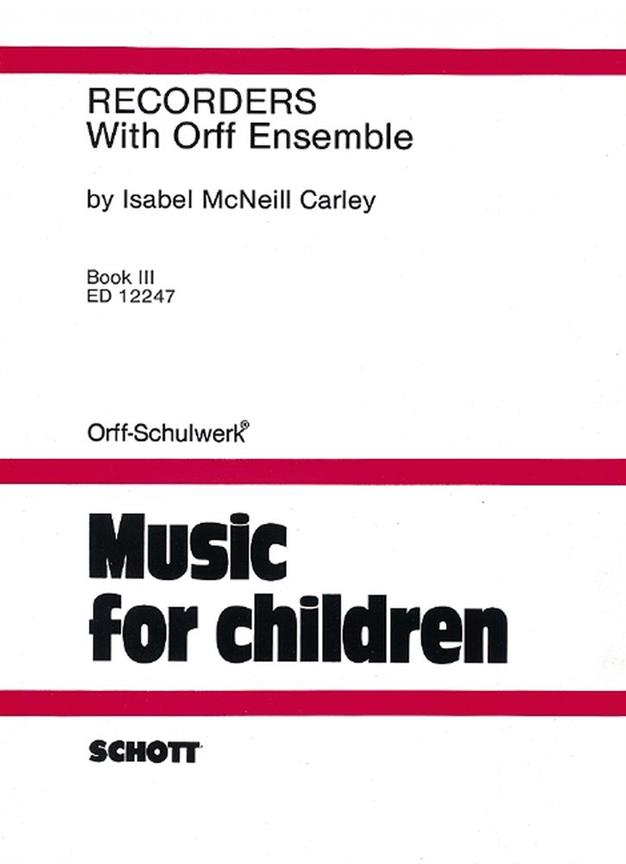 RECORDERS
With Orff Ensemble

by Isabel McNeill Carley

Book III
ED 12247

Orff-Schulwerk®

Music
for children

SCHOTT